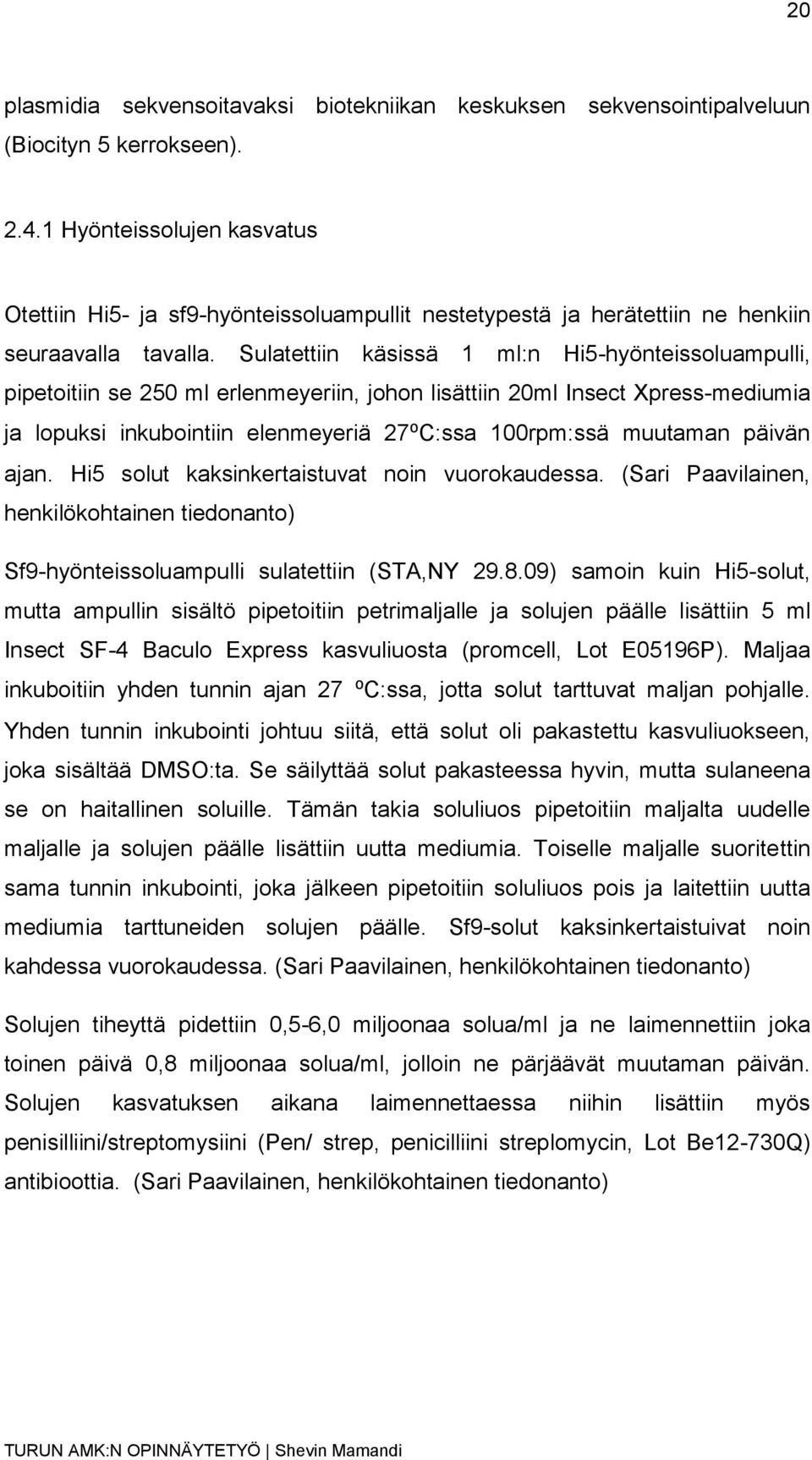 20

plasmidia sekvensoitavaksi biotekniikan keskuksen sekvensointipalveluun (Biocityn 5 kerrokseen).

2.4.1 Hyönteissolujen kasvatus

Otettiin Hi5- ja sf9-hyönteissoluampullit nestetypestä ja herätettiin ne henkiin seuraavalla tavalla. Sulatettiin käsissä 1 ml:n Hi5-hyönteissoluampulli, pipetoitiin se 250 ml erlenmeyeriin, johon lisättiin 20ml Insect Xpress-mediumia ja lopuksi inkubointiin elenmeyeriä 27ºC:ssa 100rpm:ssä muutaman päivän ajan. Hi5 solut kaksinkertaistuvat noin vuorokaudessa. (Sari Paavilainen, henkilökohtainen tiedonanto)

Sf9-hyönteissoluampulli sulatettiin (STA,NY 29.8.09) samoin kuin Hi5-solut, mutta ampullin sisältö pipetoitiin petrimaljalle ja solujen päälle lisättiin 5 ml Insect SF-4 Baculo Express kasvuliuosta (promcell, Lot E05196P). Maljaa inkuboitiin yhden tunnin ajan 27 ºC:ssa, jotta solut tarttuvat maljan pohjalle. Yhden tunnin inkubointi johtuu siitä, että solut oli pakastettu kasvuliuokseen, joka sisältää DMSO:ta. Se säilyttää solut pakasteessa hyvin, mutta sulaneena se on haitallinen soluille. Tämän takia soluliuos pipetoitiin maljalta uudelle maljalle ja solujen päälle lisättiin uutta mediumia. Toiselle maljalle suoritettin sama tunnin inkubointi, joka jälkeen pipetoitiin soluliuos pois ja laitettiin uutta mediumia tarttuneiden solujen päälle. Sf9-solut kaksinkertaistuivat noin kahdessa vuorokaudessa. (Sari Paavilainen, henkilökohtainen tiedonanto)

Solujen tiheyttä pidettiin 0,5-6,0 miljoonaa solua/ml ja ne laimennettiin joka toinen päivä 0,8 miljoonaa solua/ml, jolloin ne pärjäävät muutaman päivän. Solujen kasvatuksen aikana laimennettaessa niihin lisättiin myös penisilliini/streptomysiini (Pen/ strep, penicilliini streplomycin, Lot Be12-730Q) antibioottia. (Sari Paavilainen, henkilökohtainen tiedonanto)

TURUN AMK:N OPINNÄYTETYÖ | Shevin Mamandi